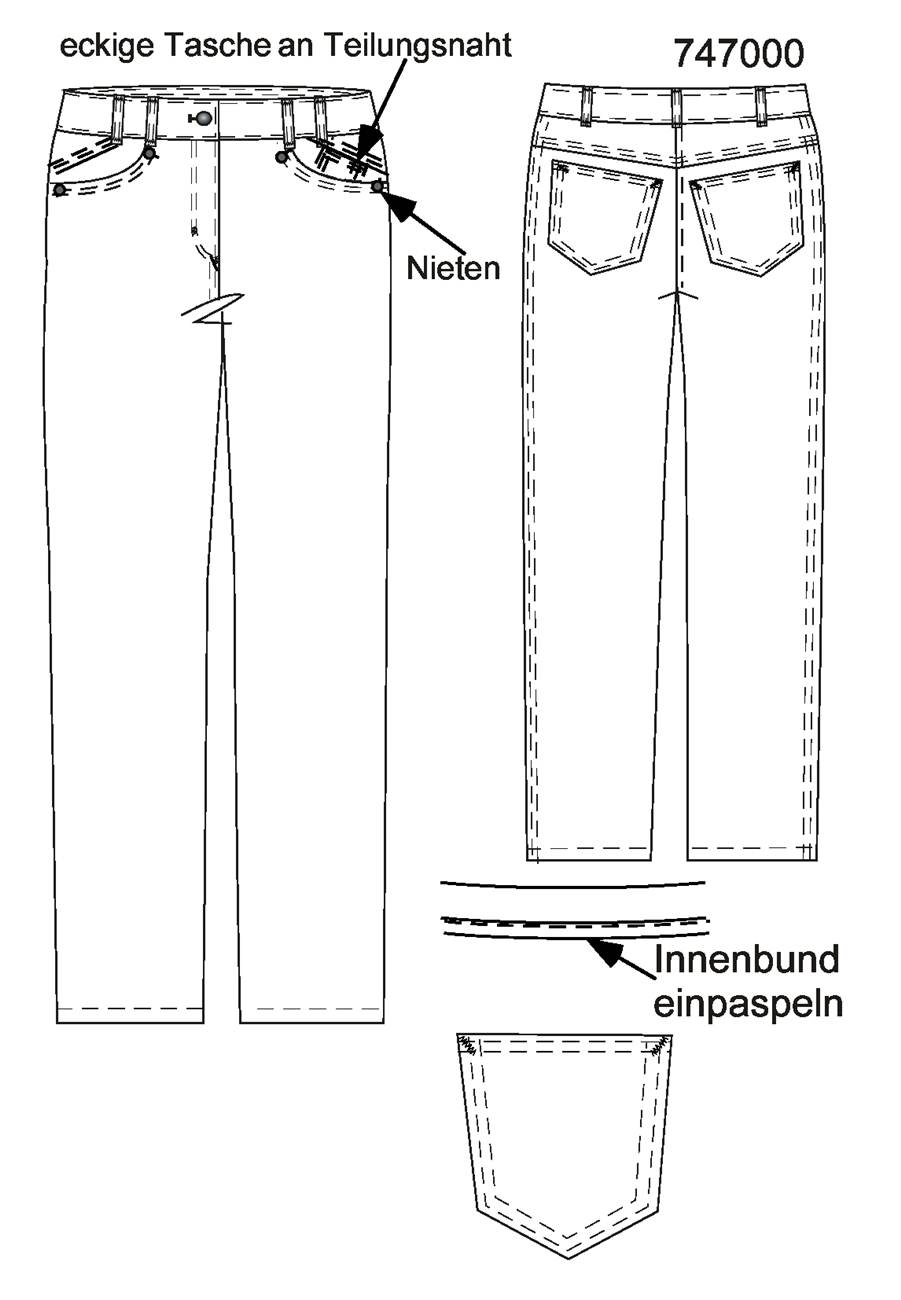 eckige Tasche an Teilungsnaht

747000

Nieten

Innenbund einpaspeln